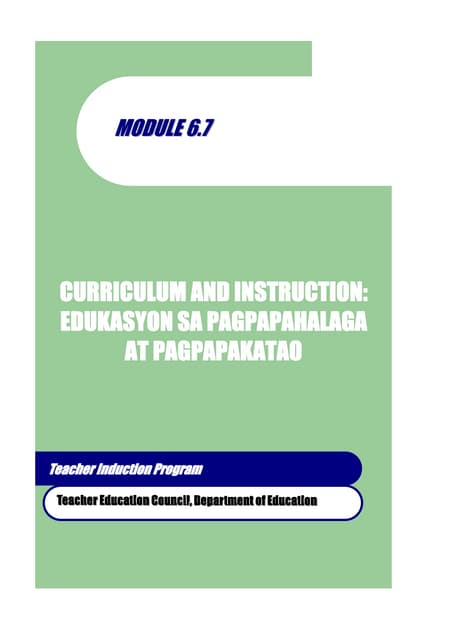 MODULE 6.7

CURRICULUM AND INSTRUCTION: EDUKASYON SA PAGPAPAHALAGA AT PAGPAPAKATAO

Teacher Induction Program

Teacher Education Council, Department of Education